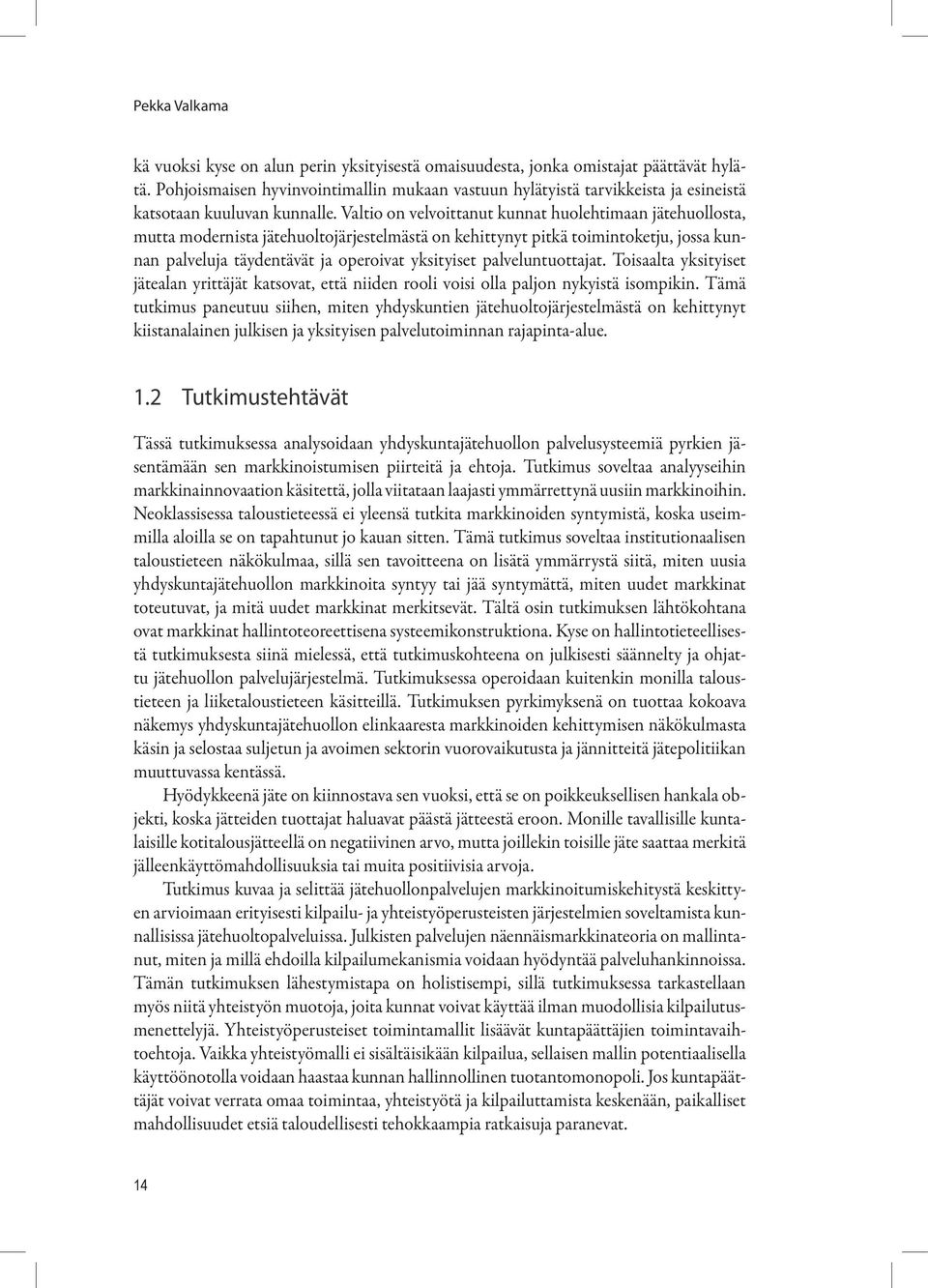 Pekka Valkama

kä vuoksi kyse on alun perin yksityisestä omaisuudesta, jonka omistajat päättävät hylätä. Pohjoismaisen hyvinvointimallin mukaan vastuun hylätyistä tarvikkeista ja esineistä katsotaan kuuluvan kunnalle. Valtio on velvoittanut kunnat huolehtimaan jätehuollosta, mutta modernista jätehuoltojärjestelmästä on kehittynyt pitkä toimintoketju, jossa kunnan palveluja täydentävät ja operoivat yksityiset palveluntuottajat. Toisaalta yksityiset jätealan yrittäjät katsovat, että niiden rooli voisi olla paljon nykyistä isompikin. Tämä tutkimus paneutuu siihen, miten yhdyskuntien jätehuoltojärjestelmästä on kehittynyt kiistanalainen julkisen ja yksityisen palvelutoiminnan rajapinta-alue.

1.2 Tutkimustehtävät

Tässä tutkimuksessa analysoidaan yhdyskuntajätehuollon palvelusysteemiä pyrkien jäsentämään sen markkinoistumisen piirteitä ja ehtoja. Tutkimus soveltaa analyyseihin markkinainnovaation käsitettä, jolla viitataan laajasti ymmärrettynä uusiin markkinoihin. Neoklassisessa taloustieteessä ei yleensä tutkita markkinoiden syntymistä, koska useimmilla aloilla se on tapahtunut jo kauan sitten. Tämä tutkimus soveltaa institutionaalisen taloustieteen näkökulmaa, sillä sen tavoitteena on lisätä ymmärrystä siitä, miten uusia yhdyskuntajätehuollon markkinoita syntyy tai jää syntymättä, miten uudet markkinat toteutuvat, ja mitä uudet markkinat merkitsevät. Tältä osin tutkimuksen lähtökohtana ovat markkinat hallintoteoreettisena systeemikonstruktiona. Kyse on hallintotieteellisestä tutkimuksesta siinä mielessä, että tutkimuskohteena on julkisesti säännelty ja ohjattu jätehuollon palvelujärjestelmä. Tutkimuksessa operoidaan kuitenkin monilla taloustieteen ja liiketaloustieteen käsitteillä. Tutkimuksen pyrkimyksenä on tuottaa kokoava näkemys yhdyskuntajätehuollon elinkaaresta markkinoiden kehittymisen näkökulmasta käsin ja selostaa suljetun ja avoimen sektorin vuorovaikutusta ja jännitteitä jätepolitiikan muuttuvassa kentässä.

Hyödykkeenä jäte on kiinnostava sen vuoksi, että se on poikkeuksellisen hankala objekti, koska jätteiden tuottajat haluavat päästä jätteestä eroon. Monille tavallisille kuntalaisille kotitalousjätteellä on negatiivinen arvo, mutta joillekin toisille jäte saattaa merkitä jälleenkäyttömahdollisuuksia tai muita positiivisia arvoja.

Tutkimus kuvaa ja selittää jätehuollonpalvelujen markkinoitumiskehitystä keskittyen arvioimaan erityisesti kilpailu- ja yhteistyöperusteisten järjestelmien soveltamista kunnallisissa jätehuoltopalveluissa. Julkisten palvelujen näennäismarkkinateoria on mallintanut, miten ja millä ehdoilla kilpailumekanismia voidaan hyödyntää palveluhankinnoissa. Tämän tutkimuksen lähestymistapa on holistisempi, sillä tutkimuksessa tarkastellaan myös niitä yhteistyön muotoja, joita kunnat voivat käyttää ilman muodollisia kilpailutusmenettelyjä. Yhteistyöperusteiset toimintamallit lisäävät kuntapäättäjien toimintavaihtoehtoja. Vaikka yhteistyömalli ei sisältäisikään kilpailua, sellaisen mallin potentiaalisella käyttöönotolla voidaan haastaa kunnan hallinnollinen tuotantomonopoli. Jos kuntapäättäjät voivat verrata omaa toimintaa, yhteistyötä ja kilpailuttamista keskenään, paikalliset mahdollisuudet etsiä taloudellisesti tehokkaampia ratkaisuja paranevat.

14